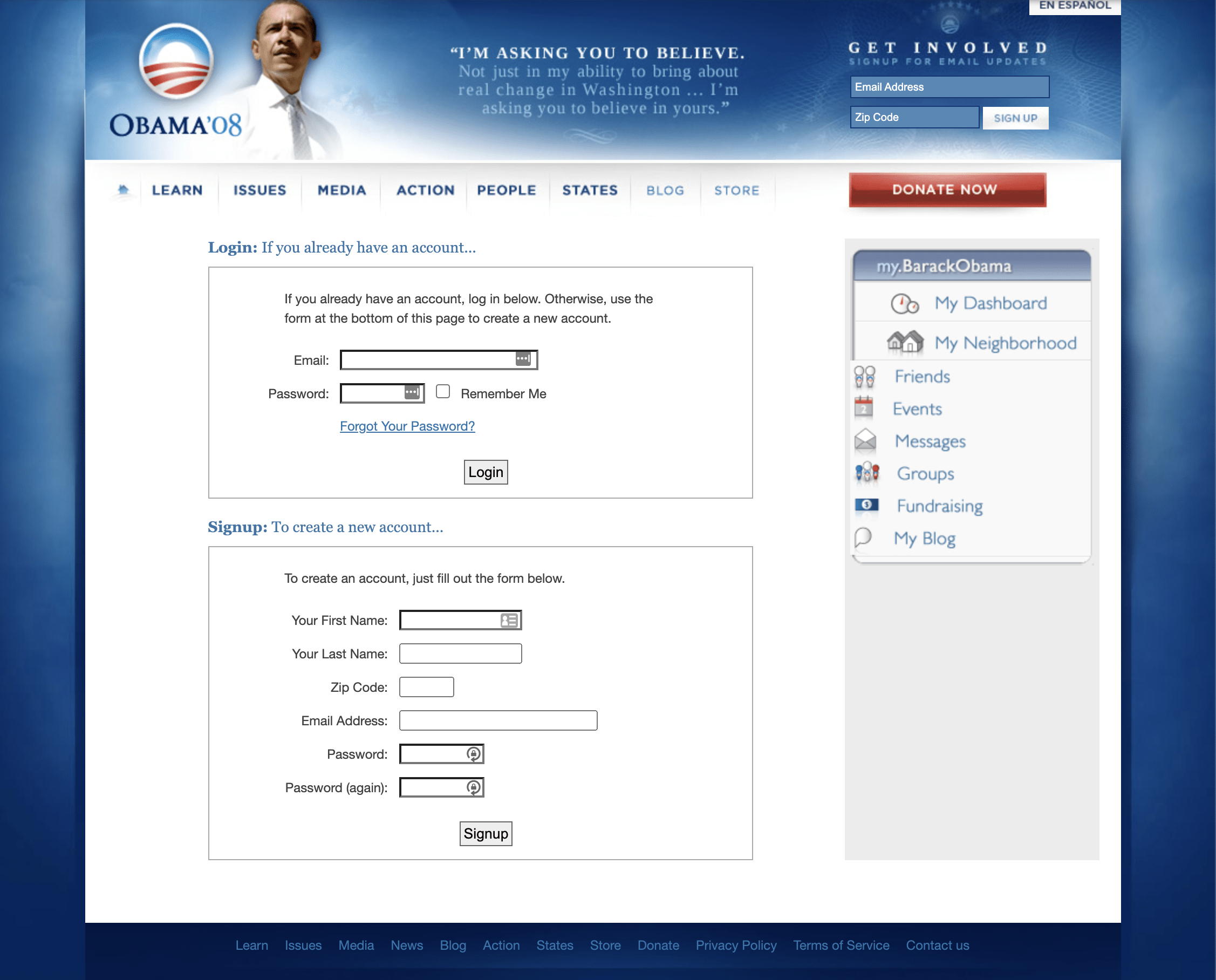 EN ESPAÑOL

OBAMA'08

"I'M ASKING YOU TO BELIEVE. Not just in my ability to bring about real change in Washington ... I'm asking you to believe in yours."

GET INVOLVED
SIGNUP FOR EMAIL UPDATES

Email Address

Zip Code

SIGN UP

LEARN ISSUES MEDIA ACTION PEOPLE STATES BLOG STORE

DONATE NOW

Login: If you already have an account...

If you already have an account, log in below. Otherwise, use the form at the bottom of this page to create a new account.

Email:

Password: Remember Me

Forgot Your Password?

Login

Signup: To create a new account...

To create an account, just fill out the form below.

Your First Name:

Your Last Name:

Zip Code:

Email Address:

Password:

Password (again):

Signup

my.BarackObama

My Dashboard

My Neighborhood

Friends

Events

Messages

Groups

Fundraising

My Blog

Learn Issues Media News Blog Action States Store Donate Privacy Policy Terms of Service Contact us